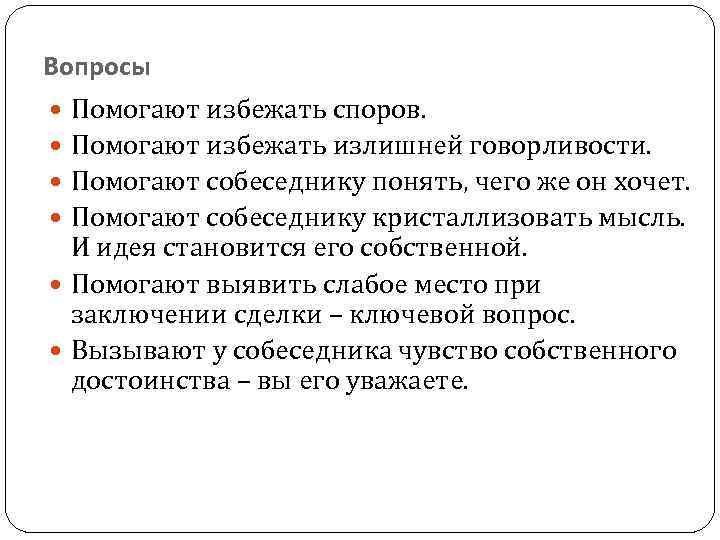 Вопросы

- Помогают избежать споров.
- Помогают избежать излишней говорливости.
- Помогают собеседнику понять, чего же он хочет.
- Помогают собеседнику кристаллизовать мысль. И идея становится его собственной.
- Помогают выявить слабое место при заключении сделки – ключевой вопрос.
- Вызывают у собеседника чувство собственного достоинства – вы его уважаете.